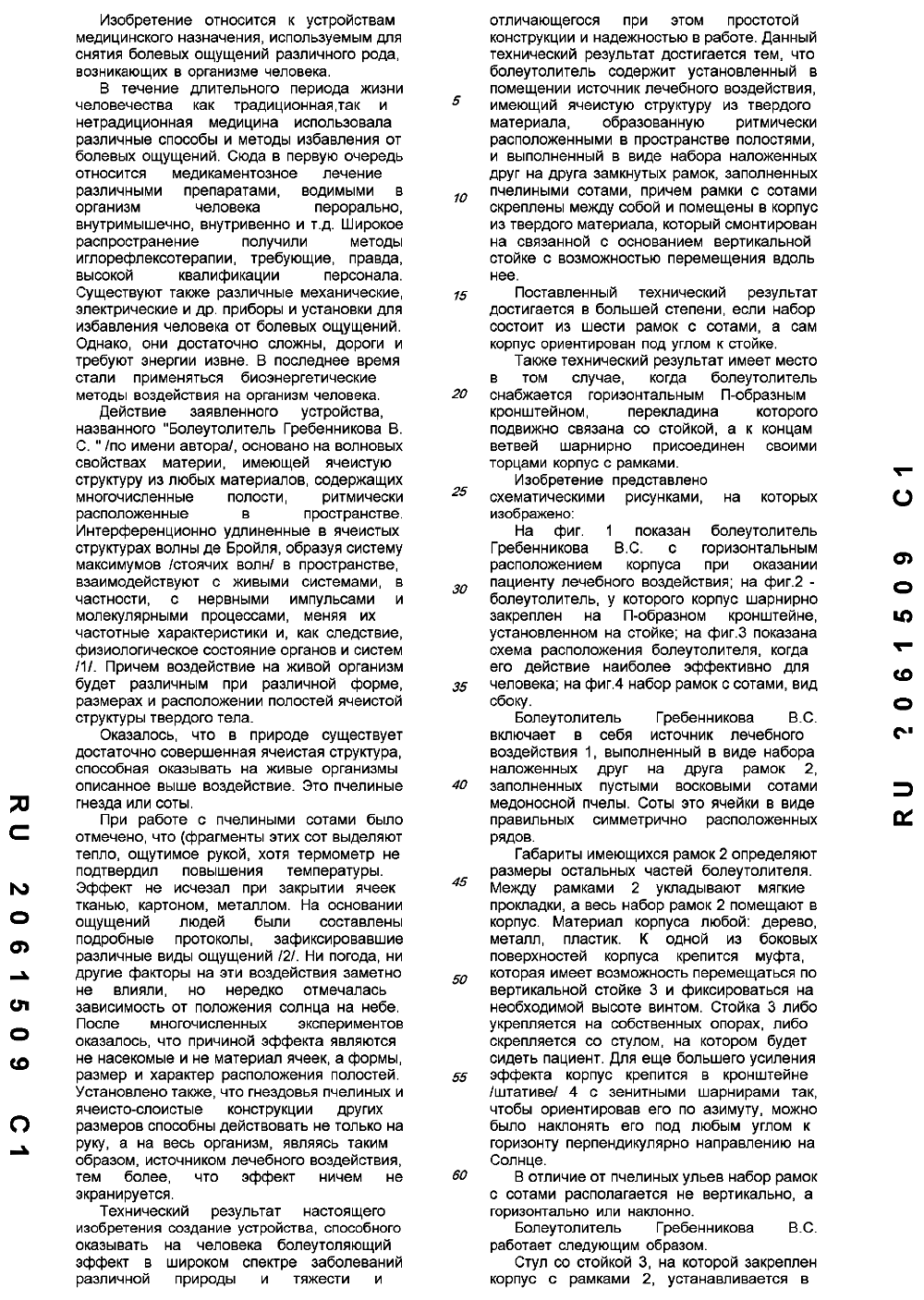 Изобретение относится к устройствам медицинского назначения, используемым для снятия болевых ощущений различного рода, возникающих в организме человека.

В течение длительного периода жизни человечества как традиционная,так и нетрадиционная медицина использовала различные способы и методы избавления от болевых ощущений. Сюда в первую очередь относится медикаментозное лечение различными препаратами, водимыми в организм человека перорально, внутримышечно, внутривенно и т.д. Широкое распространение получили методы иглорефлексотерапии, требующие, правда, высокой квалификации персонала. Существуют также различные механические, электрические и др. приборы и установки для избавления человека от болевых ощущений. Однако, они достаточно сложны, дороги и требуют энергии извне. В последнее время стали применяться биоэнергетические методы воздействия на организм человека.

Действие заявленного устройства, названного "Болеутолитель Гребенникова В. С. " /по имени автора/, основано на волновых свойствах материи, имеющей ячеистую структуру из любых материалов, содержащих многочисленные полости, ритмически расположенные в пространстве. Интерференционно удлиненные в ячеистых структурах волны де Бройля, образуя систему максимумов /стоячих волн/ в пространстве, взаимодействуют с живыми системами, в частности, с нервными импульсами и молекулярными процессами, меняя их частотные характеристики и, как следствие, физиологическое состояние органов и систем /1/. Причем воздействие на живой организм будет различным при различной форме, размерах и расположении полостей ячеистой структуры твердого тела.

Оказалось, что в природе существует достаточно совершенная ячеистая структура, способная оказывать на живые организмы описанное выше воздействие. Это пчелиные гнезда или соты.

При работе с пчелиными сотами было отмечено, что (фрагменты этих сот выделяют тепло, ощутимое рукой, хотя термометр не подтвердил повышения температуры. Эффект не исчезал при закрытии ячеек тканью, картоном, металлом. На основании ощущений людей были составлены подробные протоколы, зафиксировавшие различные виды ощущений /2/. Ни погода, ни другие факторы на эти воздействия заметно не влияли, но нередко отмечалась зависимость от положения солнца на небе. После многочисленных экспериментов оказалось, что причиной эффекта являются не насекомые и не материал ячеек, а формы, размер и характер расположения полостей. Установлено также, что гнездовья пчелиных и ячеисто-слоистые конструкции других размеров способны действовать не только на руку, а на весь организм, являясь таким образом, источником лечебного воздействия, тем более, что эффект ничем не экранируется.

Технический результат настоящего изобретения создание устройства, способного оказывать на человека болеутоляющий эффект в широком спектре заболеваний различной природы и тяжести и отличающегося при этом простотой конструкции и надежностью в работе. Данный технический результат достигается тем, что болеутолитель содержит установленный в помещении источник лечебного воздействия, имеющий ячеистую структуру из твердого материала, образованную ритмически расположенными в пространстве полостями, и выполненный в виде набора наложенных друг на друга замкнутых рамок, заполненных пчелиными сотами, причем рамки с сотами скреплены между собой и помещены в корпус из твердого материала, который смонтирован на связанной с основанием вертикальной стойке с возможностью перемещения вдоль нее.

Поставленный технический результат достигается в большей степени, если набор состоит из шести рамок с сотами, а сам корпус ориентирован под углом к стойке.

Также технический результат имеет место в том случае, когда болеутолитель снабжается горизонтальным П-образным кронштейном, перекладина которого подвижно связана со стойкой, а к концам ветвей шарнирно присоединен своими торцами корпус с рамками.

Изобретение представлено схематическими рисунками, на которых изображено:

На фиг. 1 показан болеутолитель Гребенникова В.С. с горизонтальным расположением корпуса при оказании пациенту лечебного воздействия; на фиг.2 - болеутолитель, у которого корпус шарнирно закреплен на П-образном кронштейне, установленном на стойке; на фиг.3 показана схема расположения болеутолителя, когда его действие наиболее эффективно для человека; на фиг.4 набор рамок с сотами, вид сбоку.

Болеутолитель Гребенникова В.С. включает в себя источник лечебного воздействия 1, выполненный в виде набора наложенных друг на друга рамок 2, заполненных пустыми восковыми сотами медоносной пчелы. Соты это ячейки в виде правильных симметрично расположенных рядов.

Габариты имеющихся рамок 2 определяют размеры остальных частей болеутолителя. Между рамками 2 укладывают мягкие прокладки, а весь набор рамок 2 помещают в корпус. Материал корпуса любой: дерево, металл, пластик. К одной из боковых поверхностей корпуса крепится муфта, которая имеет возможность перемещаться по вертикальной стойке 3 и фиксироваться на необходимой высоте винтом. Стойка 3 либо укрепляется на собственных опорах, либо скрепляется со стулом, на котором будет сидеть пациент. Для еще большего усиления эффекта корпус крепится в кронштейне /штативе/ 4 с зенитными шарнирами так, чтобы ориентировав его по азимуту, можно было наклонять его под любым углом к горизонту перпендикулярно направлению на Солнце.

В отличие от пчелиных ульев набор рамок с сотами располагается не вертикально, а горизонтально или наклонно.

Болеутолитель Гребенникова В.С. работает следующим образом.

Стул со стойкой 3, на которой закреплен корпус с рамками 2, устанавливается в

5
10
15
20
25
30
35
40
45
50
55
60

RU 2061509 C1

RU 2061509 C1